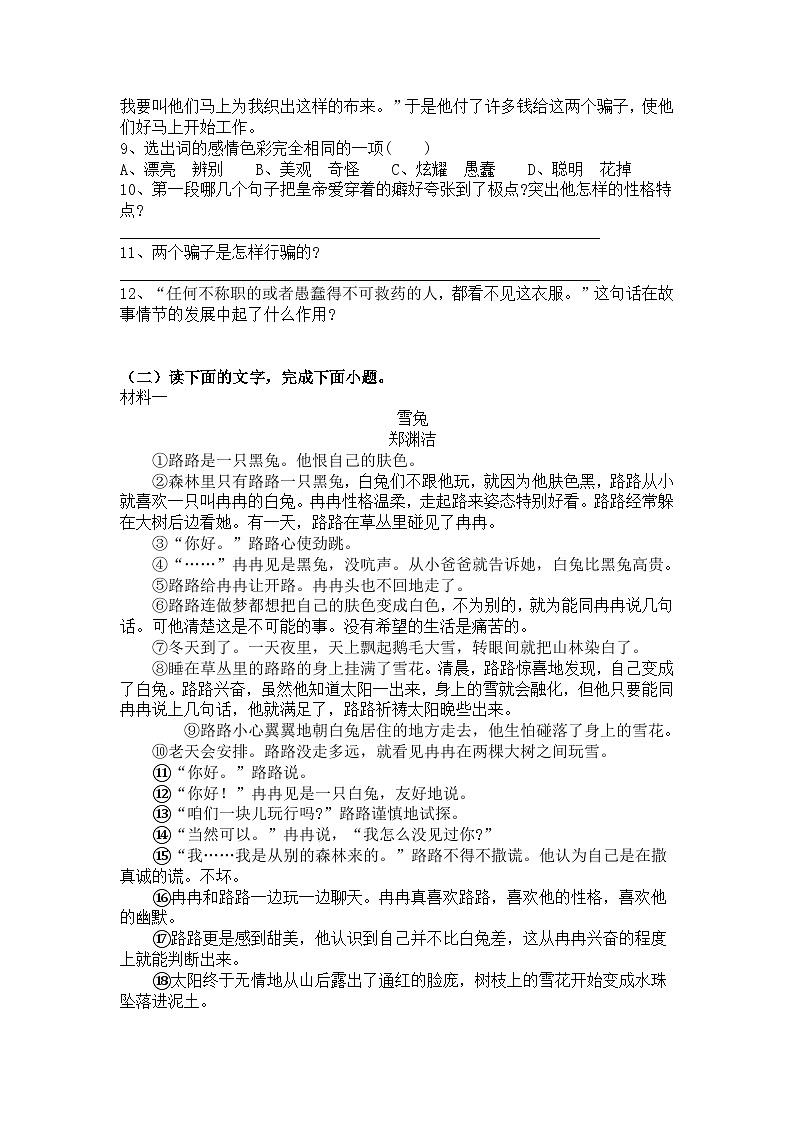 我要叫他们马上为我织出这样的布来。”于是他付了许多钱给这两个骗子，使他们好马上开始工作。

9、选出词的感情色彩完全相同的一项(　　)

A、漂亮　辨别　　B、美观　奇怪　　C、炫耀　愚蠢　　D、聪明　花掉

10、第一段哪几个句子把皇帝爱穿着的癖好夸张到了极点?突出他怎样的性格特点?

____

11、两个骗子是怎样行骗的?

____

12、“任何不称职的或者愚蠢得不可救药的人，都看不见这衣服。”这句话在故事情节的发展中起了什么作用?

（二）读下面的文字，完成下面小题。

材料一

雪兔

郑渊洁

①路路是一只黑兔。他恨自己的肤色。

②森林里只有路路一只黑兔，白兔们不跟他玩，就因为他肤色黑，路路从小就喜欢一只叫冉冉的白兔。冉冉性格温柔，走起路来姿态特别好看。路路经常躲在大树后边看她。有一天，路路在草丛里碰见了冉冉。

③“你好。”路路心使劲跳。

④“……”冉冉见是黑兔，没吭声。从小爸爸就告诉她，白兔比黑兔高贵。

⑤路路给冉冉让开路。冉冉头也不回地走了。

⑥路路连做梦都想把自己的肤色变成白色，不为别的，就为能同冉冉说几句话。可他清楚这是不可能的事。没有希望的生活是痛苦的。

⑦冬天到了。一天夜里，天上飘起鹅毛大雪，转眼间就把山林染白了。

⑧睡在草丛里的路路的身上挂满了雪花。清晨，路路惊喜地发现，自己变成了白兔。路路兴奋，虽然他知道太阳一出来，身上的雪就会融化，但他只要能同冉冉说上几句话，他就满足了，路路祈祷太阳晚些出来。

⑨路路小心翼翼地朝白兔居住的地方走去，他生怕碰落了身上的雪花。

⑩老天会安排。路路没走多远，就看见冉冉在两棵大树之间玩雪。

⑪“你好。”路路说。

⑫“你好！”冉冉见是一只白兔，友好地说。

⑬“咱们一块儿玩行吗?”路路谨慎地试探。

⑭“当然可以。”冉冉说，“我怎么没见过你?”

⑮“我……我是从别的森林来的。”路路不得不撒谎。他认为自己是在撒真诚的谎。不坏。

⑯冉冉和路路一边玩一边聊天。冉冉真喜欢路路，喜欢他的性格，喜欢他的幽默。

⑰路路更是感到甜美，他认识到自己并不比白兔差，这从冉冉兴奋的程度上就能判断出来。

⑱太阳终于无情地从山后露出了通红的脸庞，树枝上的雪花开始变成水珠坠落进泥土。